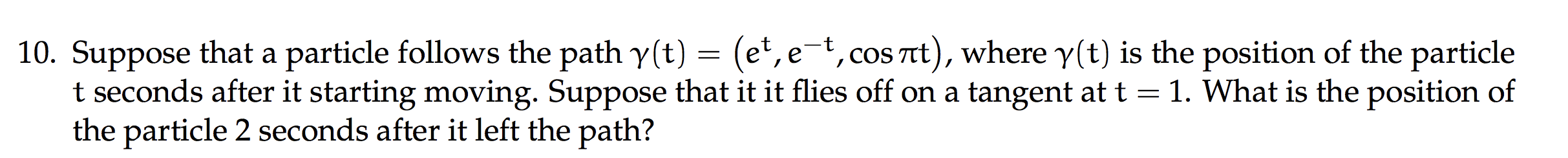 10. Suppose that a particle follows the path $\gamma(t) = (e^t, e^{-t}, \cos \pi t)$, where $\gamma(t)$ is the position of the particle $t$ seconds after it starting moving. Suppose that it it flies off on a tangent at $t = 1$. What is the position of the particle 2 seconds after it left the path?